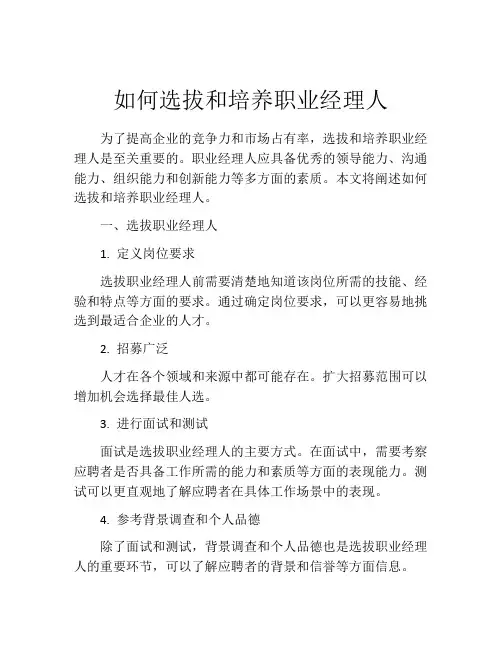 如何选拔和培养职业经理人

为了提高企业的竞争力和市场占有率，选拔和培养职业经理人是至关重要的。职业经理人应具备优秀的领导能力、沟通能力、组织能力和创新能力等多方面的素质。本文将阐述如何选拔和培养职业经理人。

一、选拔职业经理人

1. 定义岗位要求

选拔职业经理人前需要清楚地知道该岗位所需的技能、经验和特点等方面的要求。通过确定岗位要求，可以更容易地挑选到最适合企业的人才。

2. 招募广泛

人才在各个领域和来源中都可能存在。扩大招募范围可以增加机会选择最佳人选。

3. 进行面试和测试

面试是选拔职业经理人的主要方式。在面试中，需要考察应聘者是否具备工作所需的能力和素质等方面的表现能力。测试可以更直观地了解应聘者在具体工作场景中的表现。

4. 参考背景调查和个人品德

除了面试和测试，背景调查和个人品德也是选拔职业经理人的重要环节，可以了解应聘者的背景和信誉等方面信息。